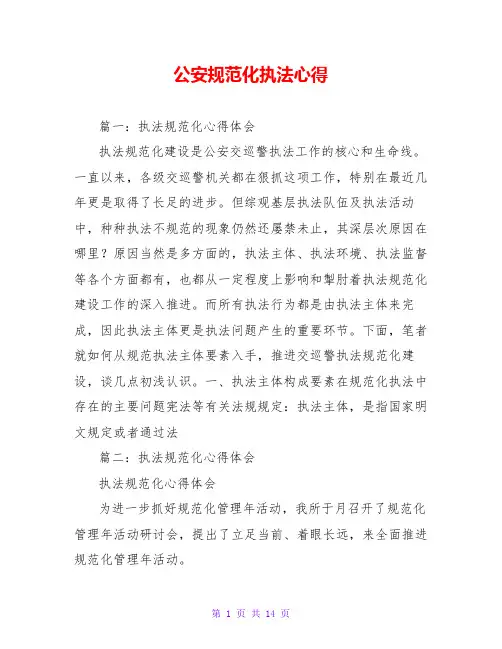 公安规范化执法心得

篇一：执法规范化心得体会

执法规范化建设是公安交巡警执法工作的核心和生命线。一直以来，各级交巡警机关都在狠抓这项工作，特别在最近几年更是取得了长足的进步。但综观基层执法队伍及执法活动中，种种执法不规范的现象仍然还屡禁未止，其深层次原因在哪里？原因当然是多方面的，执法主体、执法环境、执法监督等各个方面都有，也都从一定程度上影响和掣肘着执法规范化建设工作的深入推进。而所有执法行为都是由执法主体来完成，因此执法主体更是执法问题产生的重要环节。下面，笔者就如何从规范执法主体要素入手，推进交巡警执法规范化建设，谈几点初浅认识。一、执法主体构成要素在规范化执法中存在的主要问题宪法等有关法规规定：执法主体，是指国家明文规定或者通过法

篇二：执法规范化心得体会

执法规范化心得体会

为进一步抓好规范化管理年活动，我所于月召开了规范化管理年活动研讨会，提出了立足当前、着眼长远，来全面推进规范化管理年活动。

第 1 页 共 14 页